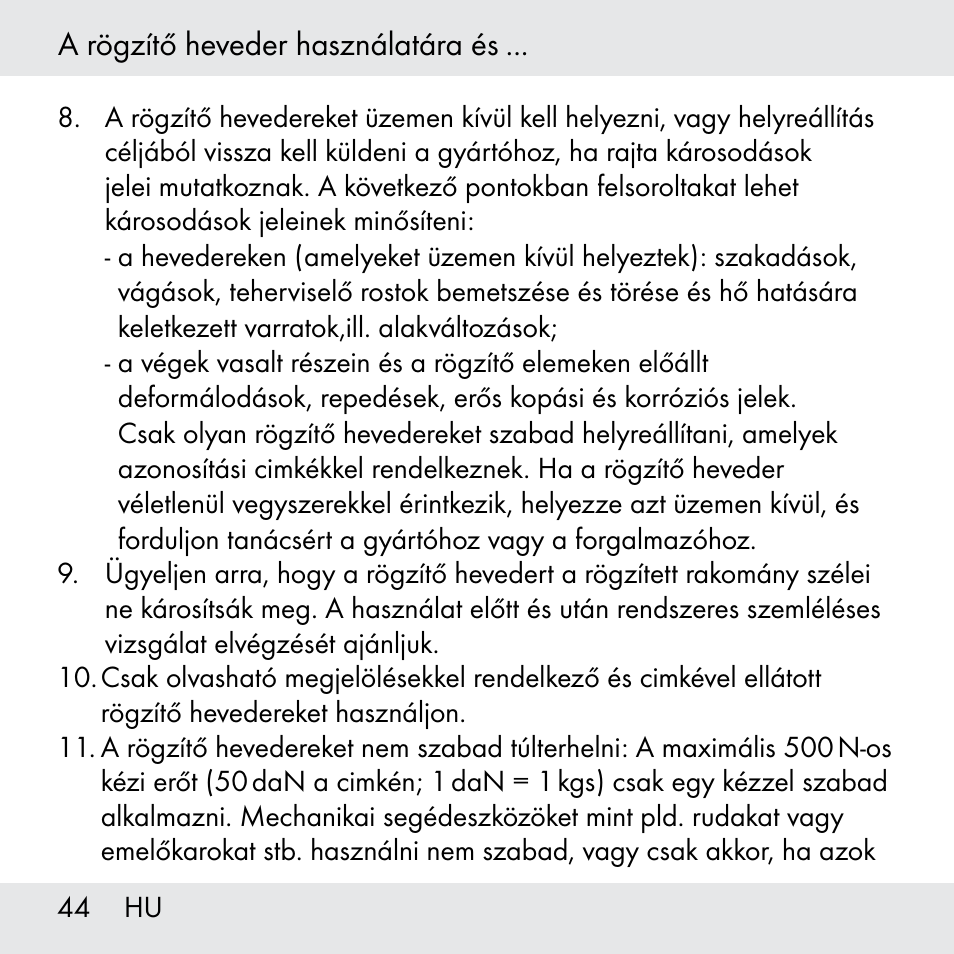 A rögzítő heveder használatára és ...

8. A rögzítő hevedereket üzemen kívül kell helyezni, vagy helyreállítás céljából vissza kell küldeni a gyártóhoz, ha rajta károsodások jelei mutatkoznak. A következő pontokban felsoroltakat lehet károsodások jeleinek minősíteni:
- a hevedereken (amelyeket üzemen kívül helyeztek): szakadások, vágások, teherviselő rostok bemetszése és törése és hő hatására keletkezett varratok,ill. alakváltozások;
- a végek vasalt részein és a rögzítő elemeken előállt deformálodások, repedések, erős kopási és korróziós jelek. Csak olyan rögzítő hevedereket szabad helyreállítani, amelyek azonosítási cimkékkel rendelkeznek. Ha a rögzítő heveder véletlenül vegyszerekkel érintkezik, helyezze azt üzemen kívül, és forduljon tanácsért a gyártóhoz vagy a forgalmazóhoz.
9. Ügyeljen arra, hogy a rögzítő hevedert a rögzített rakomány szélei ne károsítsák meg. A használat előtt és után rendszeres szemléléses vizsgálat elvégzését ajánljuk.
10. Csak olvasható megjelölésekkel rendelkező és cimkével ellátott rögzítő hevedereket használjon.
11. A rögzítő hevedereket nem szabad túlterhelni: A maximális 500 N-os kézi erőt (50 daN a cimkén; 1 daN = 1 kgs) csak egy kézzel szabad alkalmazni. Mechanikai segédeszközöket mint pld. rudakat vagy emelőkarokat stb. használni nem szabad, vagy csak akkor, ha azok

44 HU